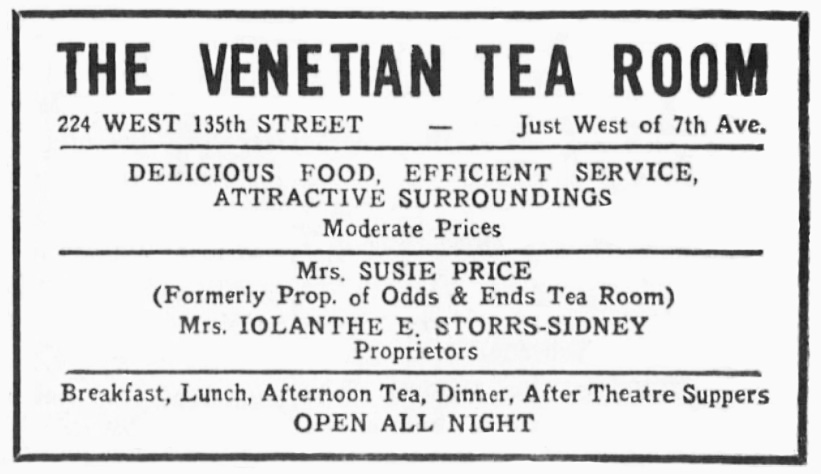 THE VENETIAN TEA ROOM

224 WEST 135th STREET — Just West of 7th Ave.

DELICIOUS FOOD, EFFICIENT SERVICE, ATTRACTIVE SURROUNDINGS
Moderate Prices

Mrs. SUSIE PRICE
(Formerly Prop. of Odds & Ends Tea Room)
Mrs. IOLANTHE E. STORRS-SIDNEY
Proprietors

Breakfast, Lunch, Afternoon Tea, Dinner, After Theatre Suppers
OPEN ALL NIGHT